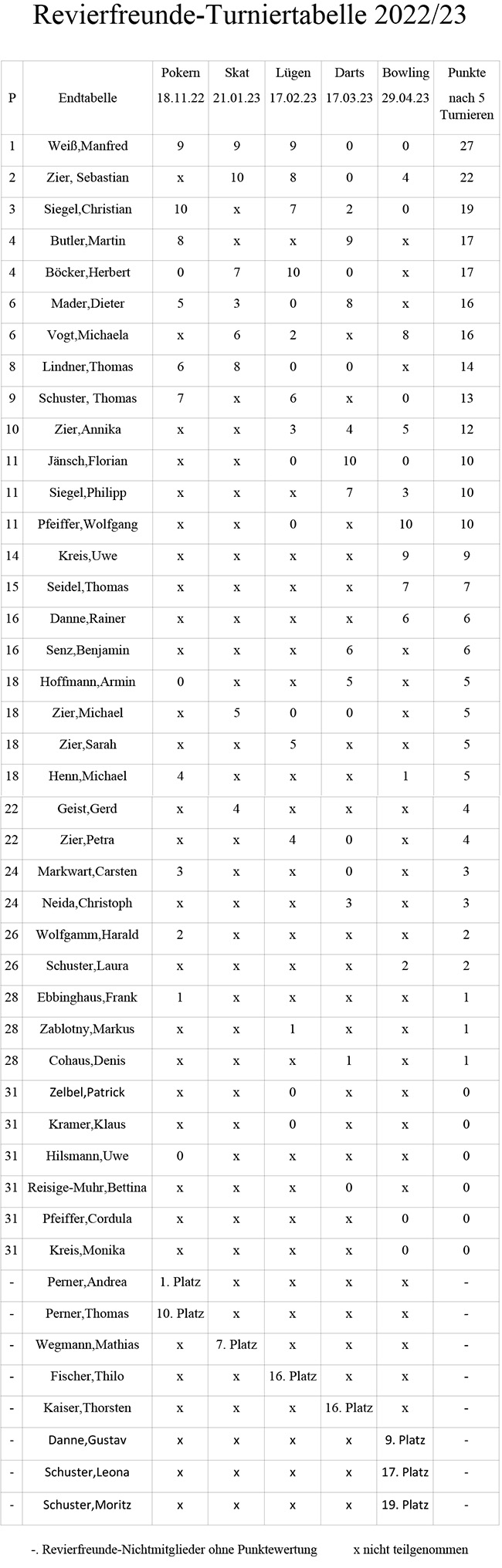 Revierfreunde-Turniertabelle 2022/23

| P | Endtabelle | Pokern 18.11.22 | Skat 21.01.23 | Lügen 17.02.23 | Darts 17.03.23 | Bowling 29.04.23 | Punkte nach 5 Turnieren |
|---|---|---|---|---|---|---|---|
| 1 | Weiß,Manfred | 9 | 9 | 9 | 0 | 0 | 27 |
| 2 | Zier, Sebastian | x | 10 | 8 | 0 | 4 | 22 |
| 3 | Siegel,Christian | 10 | x | 7 | 2 | 0 | 19 |
| 4 | Butler,Martin | 8 | x | x | 9 | x | 17 |
| 4 | Böcker,Herbert | 0 | 7 | 10 | 0 | x | 17 |
| 6 | Mader,Dieter | 5 | 3 | 0 | 8 | x | 16 |
| 6 | Vogt,Michaela | x | 6 | 2 | x | 8 | 16 |
| 8 | Lindner,Thomas | 6 | 8 | 0 | 0 | x | 14 |
| 9 | Schuster, Thomas | 7 | x | 6 | x | 0 | 13 |
| 10 | Zier,Annika | x | x | 3 | 4 | 5 | 12 |
| 11 | Jänsch,Florian | x | x | 0 | 10 | 0 | 10 |
| 11 | Siegel,Philipp | x | x | x | 7 | 3 | 10 |
| 11 | Pfeiffer,Wolfgang | x | x | 0 | x | 10 | 10 |
| 14 | Kreis,Uwe | x | x | x | x | 9 | 9 |
| 15 | Seidel,Thomas | x | x | x | x | 7 | 7 |
| 16 | Danne,Rainer | x | x | x | x | 6 | 6 |
| 16 | Senz,Benjamin | x | x | x | 6 | x | 6 |
| 18 | Hoffmann,Armin | 0 | x | x | 5 | x | 5 |
| 18 | Zier,Michael | x | 5 | 0 | 0 | x | 5 |
| 18 | Zier,Sarah | x | x | 5 | x | x | 5 |
| 18 | Henn,Michael | 4 | x | x | x | 1 | 5 |
| 22 | Geist,Gerd | x | 4 | x | x | x | 4 |
| 22 | Zier,Petra | x | x | 4 | 0 | x | 4 |
| 24 | Markwart,Carsten | 3 | x | x | 0 | x | 3 |
| 24 | Neida,Christoph | x | x | x | 3 | x | 3 |
| 26 | Wolfgamm,Harald | 2 | x | x | x | x | 2 |
| 26 | Schuster,Laura | x | x | x | x | 2 | 2 |
| 28 | Ebbinghaus,Frank | 1 | x | x | x | x | 1 |
| 28 | Zablotny,Markus | x | x | 1 | x | x | 1 |
| 28 | Cohaus,Denis | x | x | x | 1 | x | 1 |
| 31 | Zelbel,Patrick | x | x | 0 | x | x | 0 |
| 31 | Kramer,Klaus | x | x | 0 | x | x | 0 |
| 31 | Hilsmann,Uwe | 0 | x | x | x | x | 0 |
| 31 | Reisige-Muhr,Bettina | x | x | x | 0 | x | 0 |
| 31 | Pfeiffer,Cordula | x | x | x | x | 0 | 0 |
| 31 | Kreis,Monika | x | x | x | x | 0 | 0 |
| - | Perner,Andrea | 1. Platz | x | x | x | x | - |
| - | Perner,Thomas | 10. Platz | x | x | x | x | - |
| - | Wegmann,Mathias | x | 7. Platz | x | x | x | - |
| - | Fischer,Thilo | x | x | 16. Platz | x | x | - |
| - | Kaiser,Thorsten | x | x | x | 16. Platz | x | - |
| - | Danne,Gustav | x | x | x | x | 9. Platz | - |
| - | Schuster,Leona | x | x | x | x | 17. Platz | - |
| - | Schuster,Moritz | x | x | x | x | 19. Platz | - |

-. Revierfreunde-Nichtmitglieder ohne Punktewertung x nicht teilgenommen